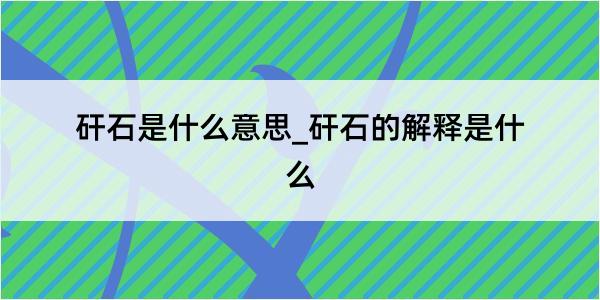 矸石是什么意思_矸石的解释是什么